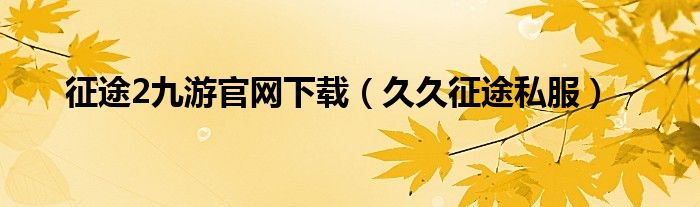 征途2九游官网下载（久久征途私服）